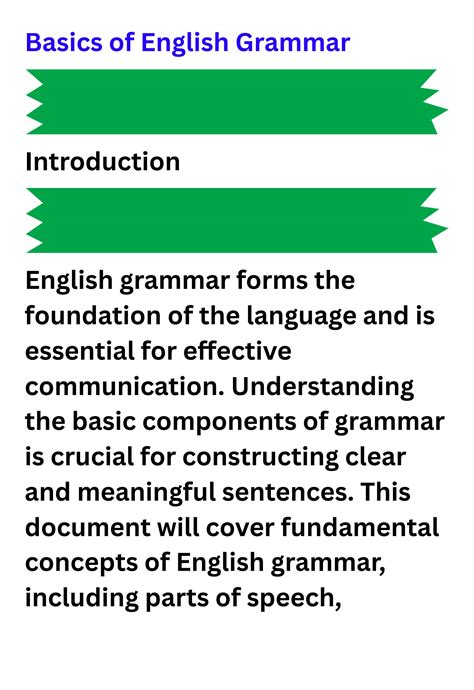 Basics of English Grammar

Introduction

English grammar forms the foundation of the language and is essential for effective communication. Understanding the basic components of grammar is crucial for constructing clear and meaningful sentences. This document will cover fundamental concepts of English grammar, including parts of speech,